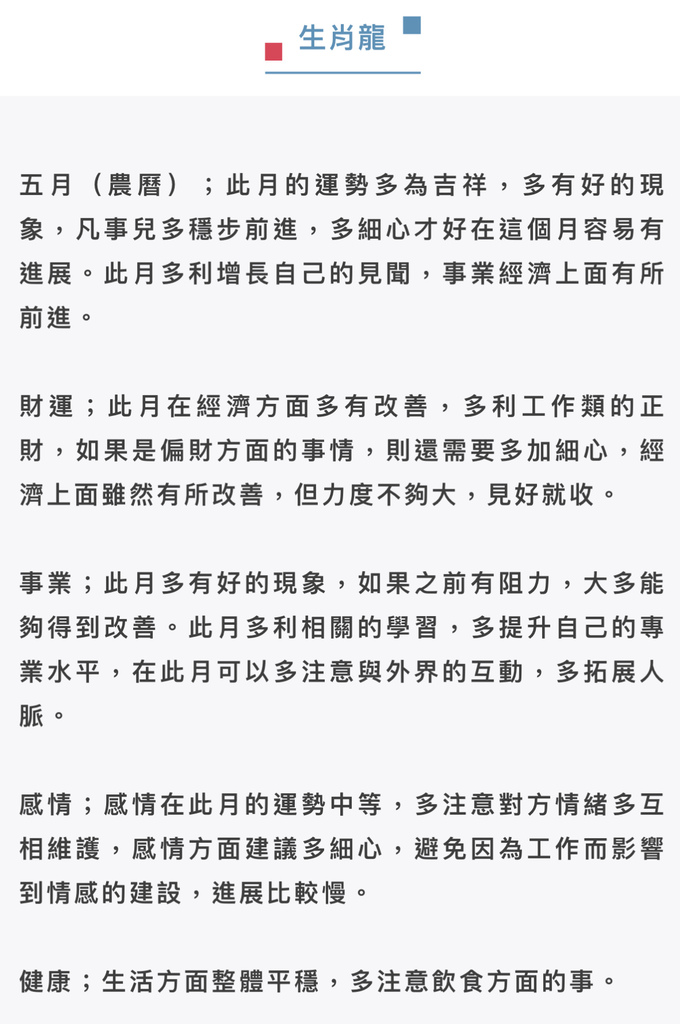 生肖龍

五月（農曆）；此月的運勢多為吉祥，多有好的現象，凡事兒多穩步前進，多細心才好在這個月容易有進展。此月多利增長自己的見聞，事業經濟上面有所前進。

財運；此月在經濟方面多有改善，多利工作類的正財，如果是偏財方面的事情，則還需要多加細心，經濟上面雖然有所改善，但力度不夠大，見好就收。

事業；此月多有好的現象，如果之前有阻力，大多能夠得到改善。此月多利相關的學習，多提升自己的專業水平，在此月可以多注意與外界的互動，多拓展人脈。

感情；感情在此月的運勢中等，多注意對方情緒多互相維護，感情方面建議多細心，避免因為工作而影響到情感的建設，進展比較慢。

健康；生活方面整體平穩，多注意飲食方面的事。